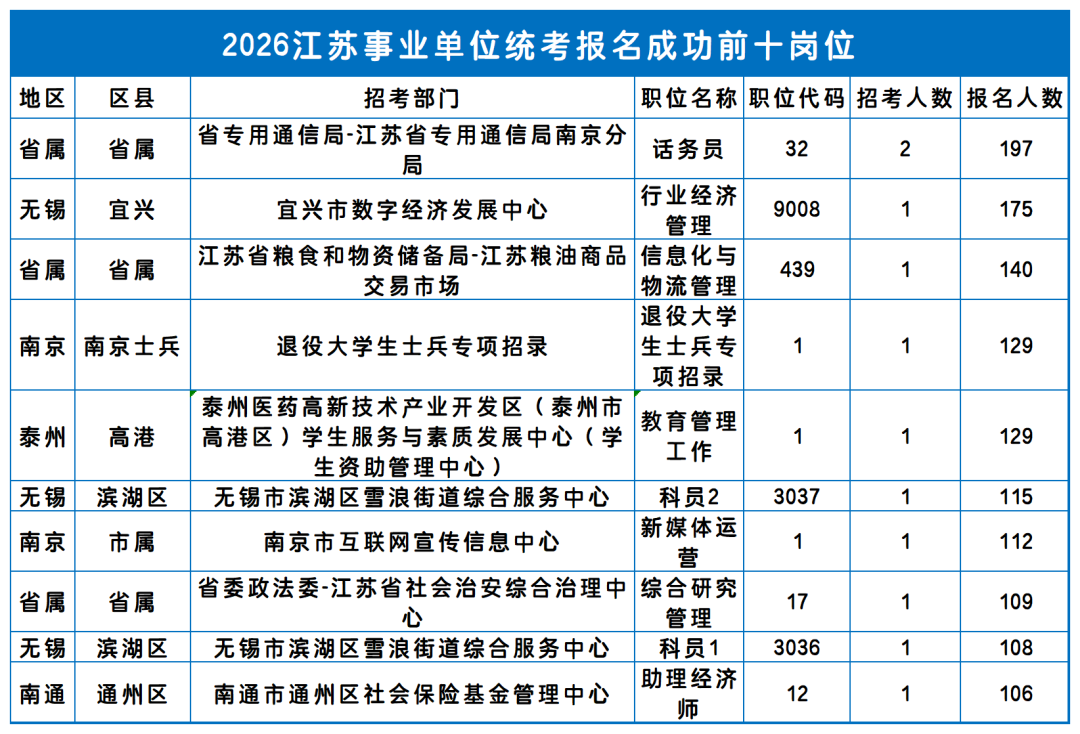 2026江苏事业单位统考报名成功前十岗位

| 地区 | 区县 | 招考部门 | 职位名称 | 职位代码 | 招考人数 | 报名人数 |
|---|---|---|---|---|---|---|
| 省属 | 省属 | 省专用通信局-江苏省专用通信局南京分局 | 话务员 | 32 | 2 | 197 |
| 无锡 | 宜兴 | 宜兴市数字经济发展中心 | 行业经济管理 | 9008 | 1 | 175 |
| 省属 | 省属 | 江苏省粮食和物资储备局-江苏粮油商品交易市场 | 信息化与物流管理 | 439 | 1 | 140 |
| 南京 | 南京士兵 | 退役大学生士兵专项招录 | 退役大学生士兵专项招录 | 1 | 1 | 129 |
| 泰州 | 高港 | 泰州医药高新技术产业开发区（泰州市高港区）学生服务与素质发展中心（学生资助管理中心） | 教育管理工作 | 1 | 1 | 129 |
| 无锡 | 滨湖区 | 无锡市滨湖区雪浪街道综合服务中心 | 科员2 | 3037 | 1 | 115 |
| 南京 | 市属 | 南京市互联网宣传信息中心 | 新媒体运营 | 1 | 1 | 112 |
| 省属 | 省属 | 省委政法委-江苏省社会治安综合治理中心 | 综合研究管理 | 17 | 1 | 109 |
| 无锡 | 滨湖区 | 无锡市滨湖区雪浪街道综合服务中心 | 科员1 | 3036 | 1 | 108 |
| 南通 | 通州区 | 南通市通州区社会保险基金管理中心 | 助理经济师 | 12 | 1 | 106 |